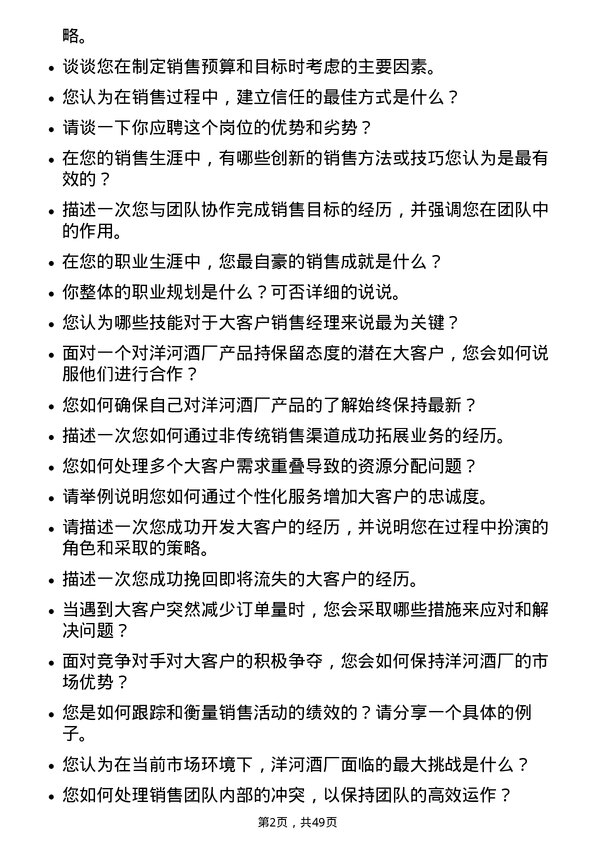 略。

- 谈谈您在制定销售预算和目标时考虑的主要因素。
- 您认为在销售过程中，建立信任的最佳方式是什么？
- 请谈一下你应聘这个岗位的优势和劣势？
- 在您的销售生涯中，有哪些创新的销售方法或技巧您认为是最有效的？
- 描述一次您与团队协作完成销售目标的经历，并强调您在团队中的作用。
- 在您的职业生涯中，您最自豪的销售成就是什么？
- 你整体的职业规划是什么？可否详细的说说。
- 您认为哪些技能对于大客户销售经理来说最为关键？
- 面对一个对洋河酒厂产品持保留态度的潜在大客户，您会如何说服他们进行合作？
- 您如何确保自己对洋河酒厂产品的了解始终保持最新？
- 描述一次您如何通过非传统销售渠道成功拓展业务的经历。
- 您如何处理多个大客户需求重叠导致的资源分配问题？
- 请举例说明您如何通过个性化服务增加大客户的忠诚度。
- 请描述一次您成功开发大客户的经历，并说明您在过程中扮演的角色和采取的策略。
- 描述一次您成功挽回即将流失的大客户的经历。
- 当遇到大客户突然减少订单量时，您会采取哪些措施来应对和解决问题？
- 面对竞争对手对大客户的积极争夺，您会如何保持洋河酒厂的市场优势？
- 您是如何跟踪和衡量销售活动的绩效的？请分享一个具体的例子。
- 您认为在当前市场环境下，洋河酒厂面临的最大挑战是什么？
- 您如何处理销售团队内部的冲突，以保持团队的高效运作？

第2页，共49页